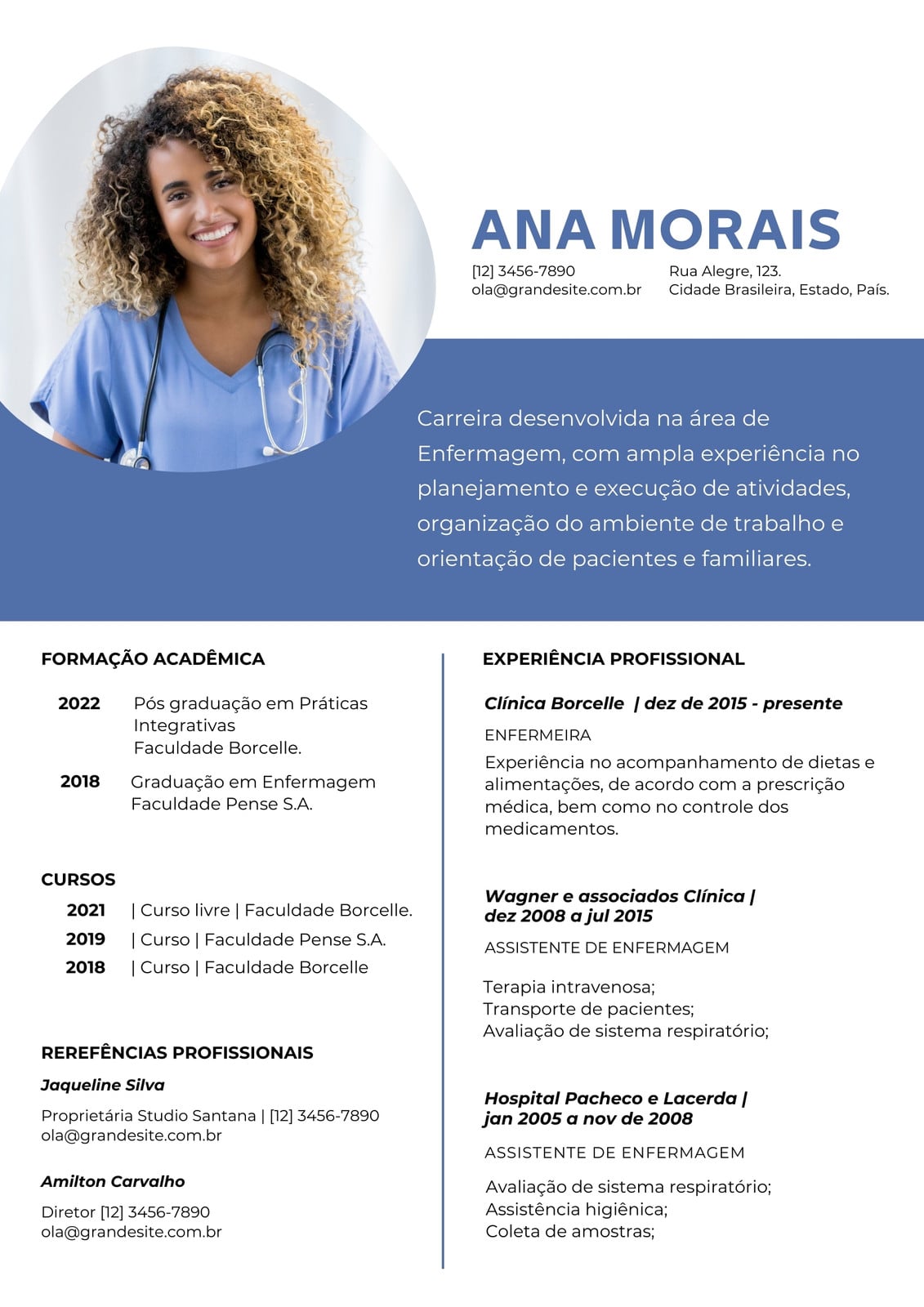 ANA MORAIS

[12] 3456-7890
ola@grandesite.com.br

Rua Alegre, 123.
Cidade Brasileira, Estado, País.

Carreira desenvolvida na área de Enfermagem, com ampla experiência no planejamento e execução de atividades, organização do ambiente de trabalho e orientação de pacientes e familiares.

FORMAÇÃO ACADÊMICA

2022 Pós graduação em Práticas Integrativas
Faculdade Borcelle.

2018 Graduação em Enfermagem
Faculdade Pense S.A.

CURSOS

2021 | Curso livre | Faculdade Borcelle.
2019 | Curso | Faculdade Pense S.A.
2018 | Curso | Faculdade Borcelle

REREFÊNCIAS PROFISSIONAIS

Jaqueline Silva

Proprietária Studio Santana | [12] 3456-7890
ola@grandesite.com.br

Amilton Carvalho

Diretor [12] 3456-7890
ola@grandesite.com.br

EXPERIÊNCIA PROFISSIONAL

Clínica Borcelle | dez de 2015 - presente

ENFERMEIRA

Experiência no acompanhamento de dietas e alimentações, de acordo com a prescrição médica, bem como no controle dos medicamentos.

Wagner e associados Clínica | dez 2008 a jul 2015

ASSISTENTE DE ENFERMAGEM

Terapia intravenosa;
Transporte de pacientes;
Avaliação de sistema respiratório;

Hospital Pacheco e Lacerda | jan 2005 a nov de 2008

ASSISTENTE DE ENFERMAGEM

Avaliação de sistema respiratório;
Assistência higiênica;
Coleta de amostras;